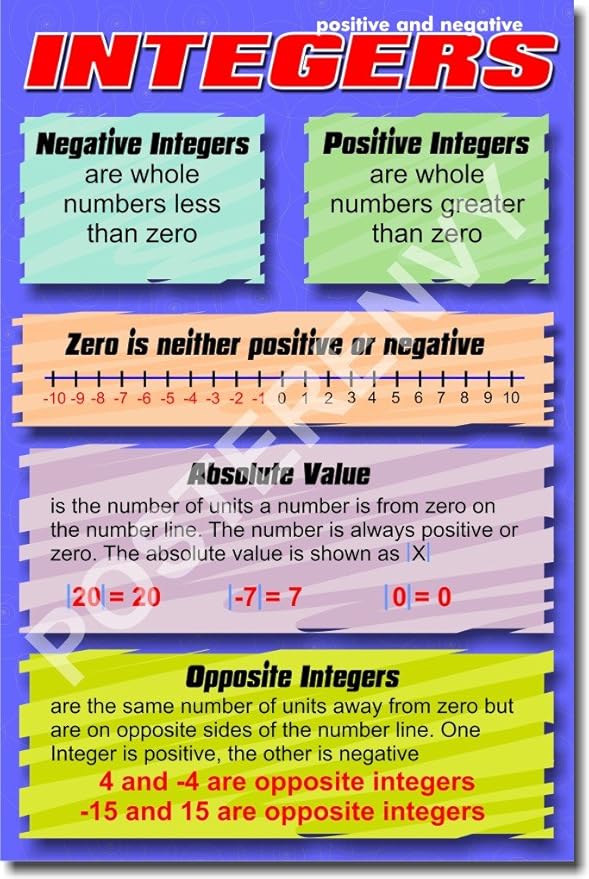 positive and negative

INTEGERS

Negative Integers
are whole numbers less than zero

Positive Integers
are whole numbers greater than zero

Zero is neither positive or negative

-10 -9 -8 -7 -6 -5 -4 -3 -2 -1 0 1 2 3 4 5 6 7 8 9 10

Absolute Value
is the number of units a number is from zero on the number line. The number is always positive or zero. The absolute value is shown as $|X|$

$|20| = 20$ $|-7| = 7$ $|0| = 0$

Opposite Integers
are the same number of units away from zero but are on opposite sides of the number line. One Integer is positive, the other is negative

4 and -4 are opposite integers
-15 and 15 are opposite integers

POSTERENVY